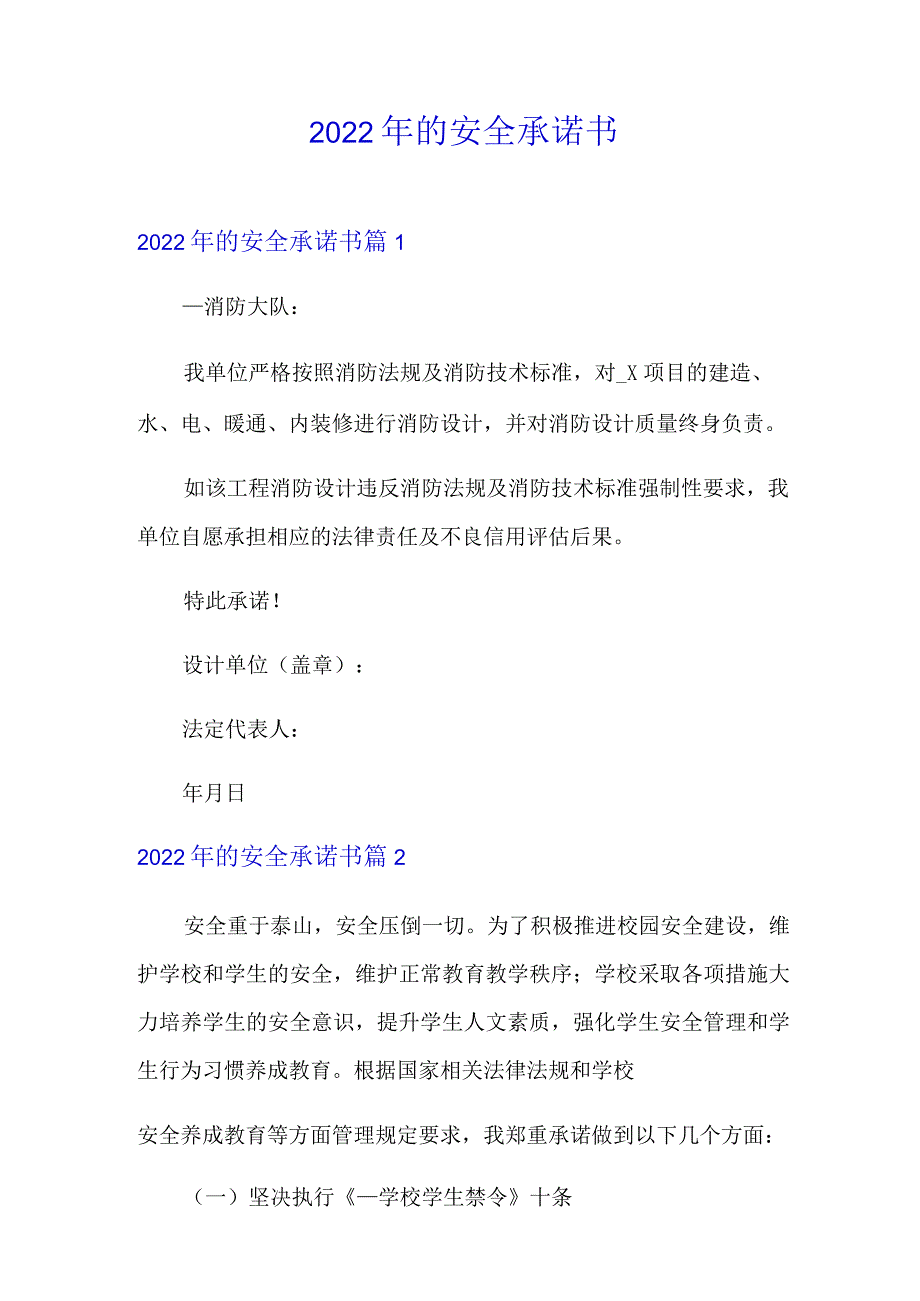 2022年的安全承诺书

2022年的安全承诺书篇1

—消防大队：

我单位严格按照消防法规及消防技术标准，对_X项目的建造、水、电、暖通、内装修进行消防设计，并对消防设计质量终身负责。

如该工程消防设计违反消防法规及消防技术标准强制性要求，我单位自愿承担相应的法律责任及不良信用评估后果。

特此承诺！

设计单位（盖章）：

法定代表人：

年月日

2022年的安全承诺书篇2

安全重于泰山，安全压倒一切。为了积极推进校园安全建设，维护学校和学生的安全，维护正常教育教学秩序；学校采取各项措施大力培养学生的安全意识，提升学生人文素质，强化学生安全管理和学生行为习惯养成教育。根据国家相关法律法规和学校

安全养成教育等方面管理规定要求，我郑重承诺做到以下几个方面：

（一）坚决执行《—学校学生禁令》十条